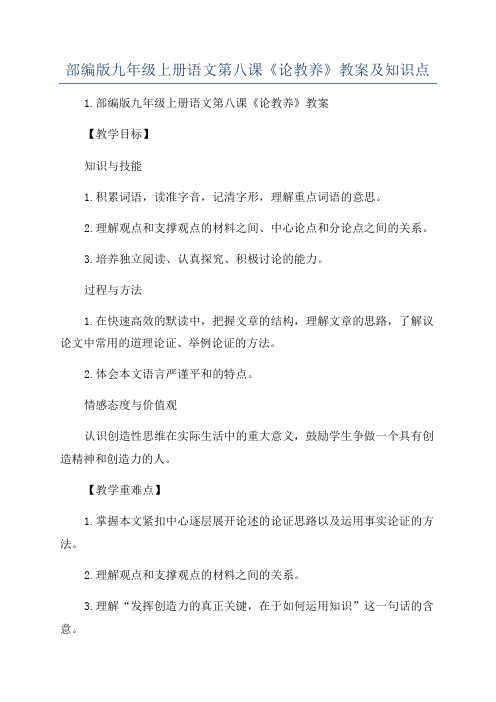 部编版九年级上册语文第八课《论教养》教案及知识点

1.部编版九年级上册语文第八课《论教养》教案

【教学目标】

知识与技能

1.积累词语，读准字音，记清字形，理解重点词语的意思。

2.理解观点和支撑观点的材料之间、中心论点和分论点之间的关系。

3.培养独立阅读、认真探究、积极讨论的能力。

过程与方法

1.在快速高效的默读中，把握文章的结构，理解文章的思路，了解议论文中常用的道理论证、举例论证的方法。

2.体会本文语言严谨平和的特点。

情感态度与价值观

认识创造性思维在实际生活中的重大意义，鼓励学生争做一个具有创造精神和创造力的人。

【教学重难点】

1.掌握本文紧扣中心逐层展开论述的论证思路以及运用事实论证的方法。

2.理解观点和支撑观点的材料之间的关系。

3.理解“发挥创造力的真正关键，在于如何运用知识”这一句话的含意。